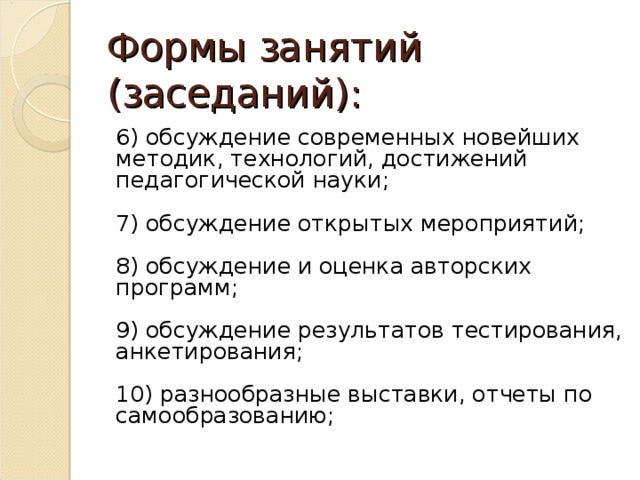 Формы занятий (заседаний):

6) обсуждение современных новейших методик, технологий, достижений педагогической науки;

7) обсуждение открытых мероприятий;

8) обсуждение и оценка авторских программ;

9) обсуждение результатов тестирования, анкетирования;

10) разнообразные выставки, отчеты по самообразованию;